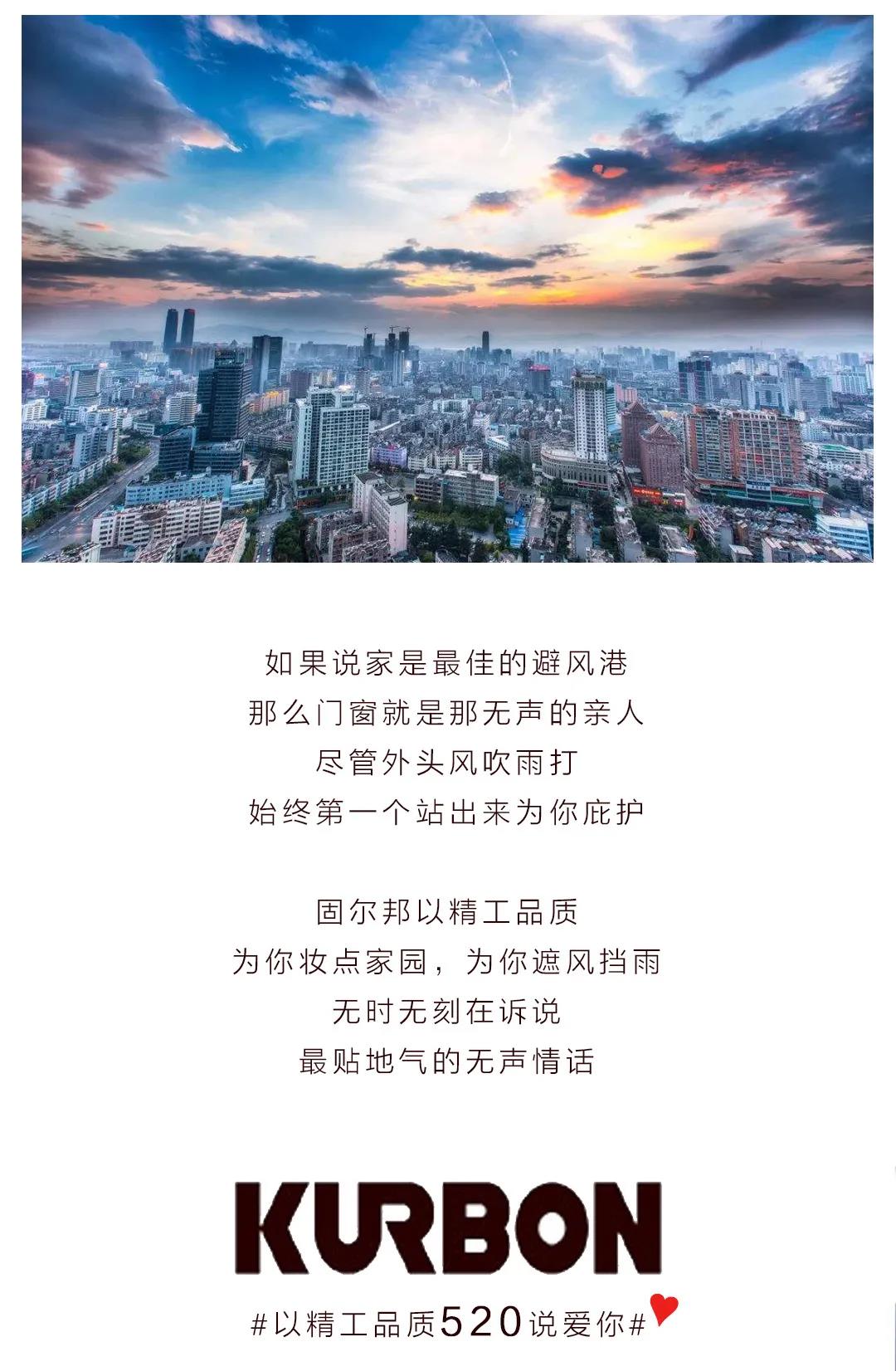 如果说家是最佳的避风港
那么门窗就是那无声的亲人
尽管外头风吹雨打
始终第一个站出来为你庇护

固尔邦以精工品质
为你妆点家园，为你遮风挡雨
无时无刻在诉说
最贴地气的无声情话

KURBON
#以精工品质520说爱你#